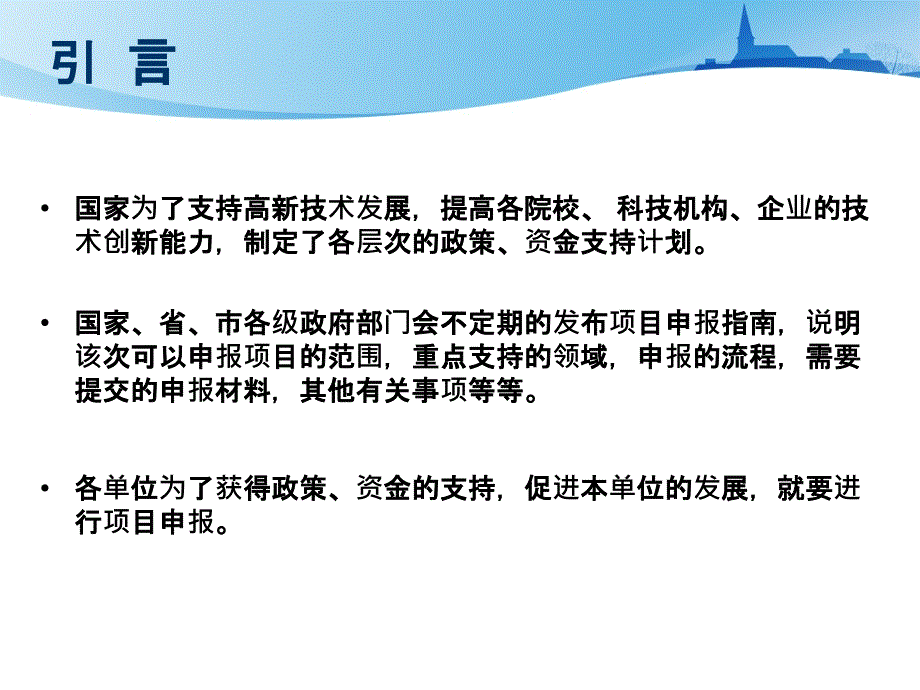 引 言

• 国家为了支持高新技术发展，提高各院校、 科技机构、企业的技术创新能力，制定了各层次的政策、资金支持计划。

• 国家、省、市各级政府部门会不定期的发布项目申报指南，说明该次可以申报项目的范围，重点支持的领域，申报的流程，需要提交的申报材料，其他有关事项等等。

• 各单位为了获得政策、资金的支持，促进本单位的发展，就要进行项目申报。